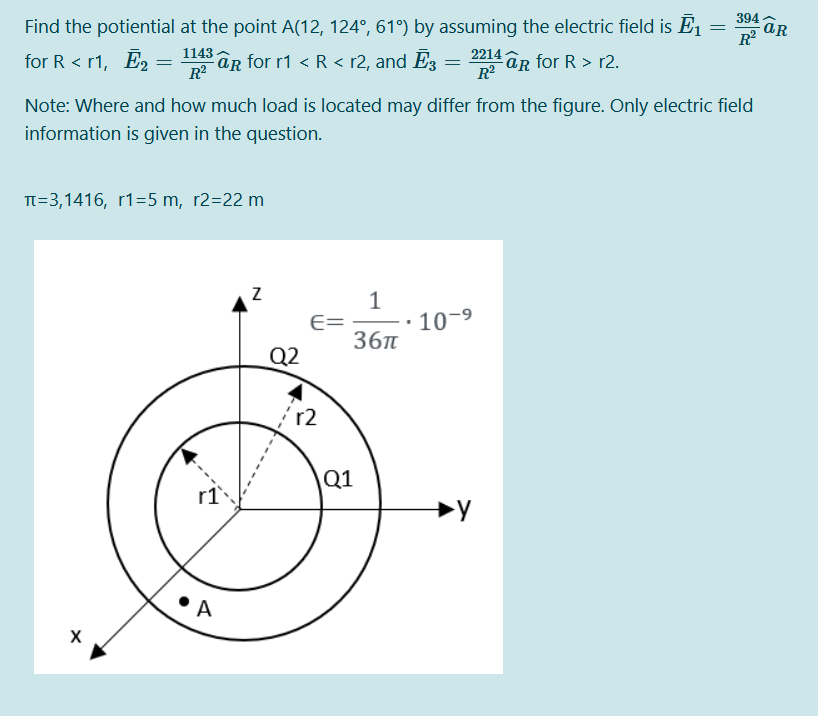 Find the potiential at the point A(12, 124°, 61°) by assuming the electric field is $\bar{E}_1 = \frac{394}{R^2}\widehat{a}_R$ for R < r1, $\bar{E}_2 = \frac{1143}{R^2}\widehat{a}_R$ for r1 < R < r2, and $\bar{E}_3 = \frac{2214}{R^2}\widehat{a}_R$ for R > r2.

Note: Where and how much load is located may differ from the figure. Only electric field information is given in the question.

π=3,1416, r1=5 m, r2=22 m

z

$\epsilon = \frac{1}{36\pi} \cdot 10^{-9}$

Q2

r2

Q1

r1

y

A

x